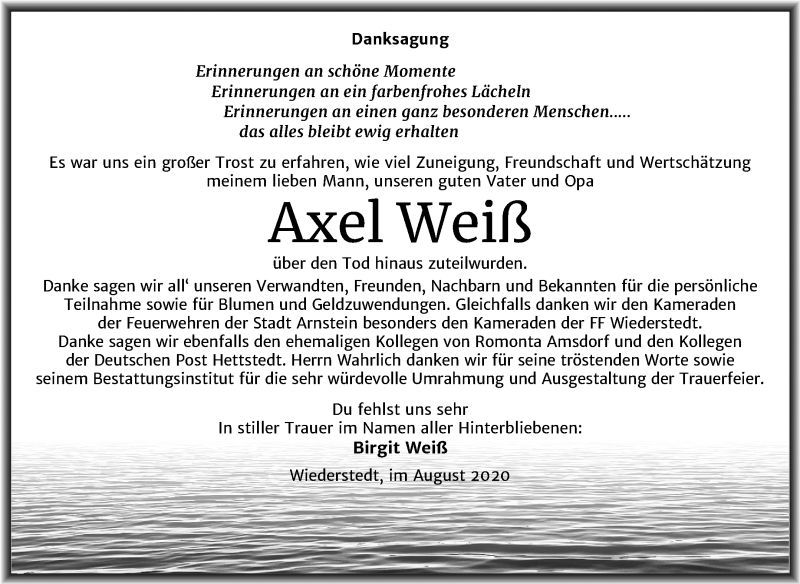 Danksagung

Erinnerungen an schöne Momente
Erinnerungen an ein farbenfrohes Lächeln
Erinnerungen an einen ganz besonderen Menschen.....
das alles bleibt ewig erhalten

Es war uns ein großer Trost zu erfahren, wie viel Zuneigung, Freundschaft und Wertschätzung meinem lieben Mann, unseren guten Vater und Opa

Axel Weiß

über den Tod hinaus zuteilwurden.

Danke sagen wir all' unseren Verwandten, Freunden, Nachbarn und Bekannten für die persönliche Teilnahme sowie für Blumen und Geldzuwendungen. Gleichfalls danken wir den Kameraden der Feuerwehren der Stadt Arnstein besonders den Kameraden der FF Wiederstedt. Danke sagen wir ebenfalls den ehemaligen Kollegen von Romonta Amsdorf und den Kollegen der Deutschen Post Hettstedt. Herrn Wahrlich danken wir für seine tröstenden Worte sowie seinem Bestattungsinstitut für die sehr würdevolle Umrahmung und Ausgestaltung der Trauerfeier.

Du fehlst uns sehr
In stiller Trauer im Namen aller Hinterbliebenen:
Birgit Weiß

Wiederstedt, im August 2020